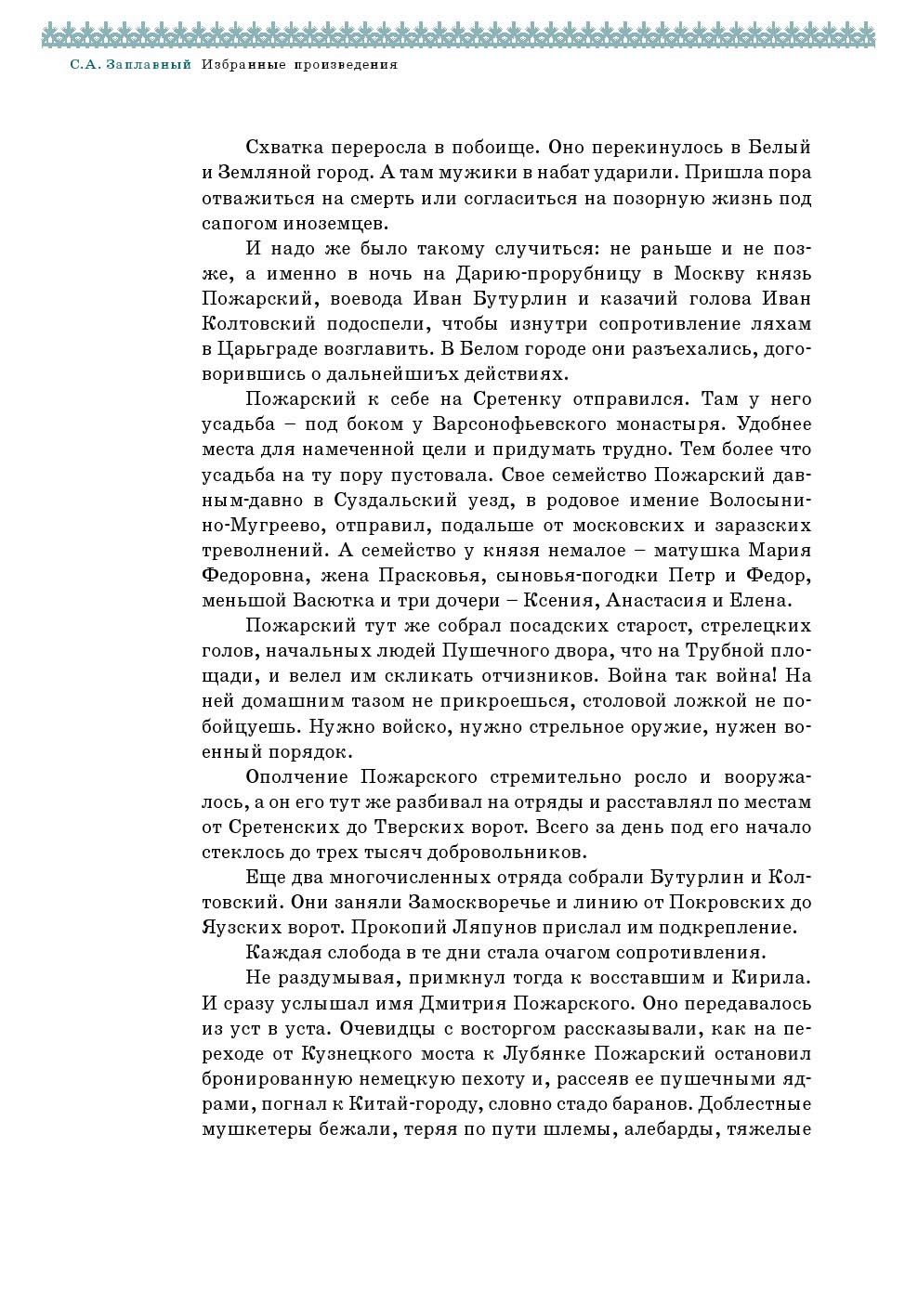 С.А. Заплавный Избранные произведения

Схватка переросла в побоище. Оно перекинулось в Белый и Земляной город. А там мужики в набат ударили. Пришла пора отважиться на смерть или согласиться на позорную жизнь под сапогом иноземцев.

И надо же было такому случиться: не раньше и не позже, а именно в ночь на Дарию-прорубницу в Москву князь Пожарский, воевода Иван Бутурлин и казачий голова Иван Колтовский подоспели, чтобы изнутри сопротивление ляхам в Царьграде возглавить. В Белом городе они разъехались, договорившись о дальнейшиъх действиях.

Пожарский к себе на Сретенку отправился. Там у него усадьба – под боком у Варсонофьевского монастыря. Удобнее места для намеченной цели и придумать трудно. Тем более что усадьба на ту пору пустовала. Свое семейство Пожарский давным-давно в Суздальский уезд, в родовое имение Волосынино-Мугреево, отправил, подальше от московских и заразских треволнений. А семейство у князя немалое – матушка Мария Федоровна, жена Прасковья, сыновья-погодки Петр и Федор, меньшой Васютка и три дочери – Ксения, Анастасия и Елена.

Пожарский тут же собрал посадских старост, стрелецких голов, начальных людей Пушечного двора, что на Трубной площади, и велел им скликать отчизников. Война так война! На ней домашним тазом не прикроешься, столовой ложкой не побойцуешь. Нужно войско, нужно стрельное оружие, нужен военный порядок.

Ополчение Пожарского стремительно росло и вооружалось, а он его тут же разбивал на отряды и расставлял по местам от Сретенских до Тверских ворот. Всего за день под его начало стеклось до трех тысяч добровольников.

Еще два многочисленных отряда собрали Бутурлин и Колтовский. Они заняли Замоскворечье и линию от Покровских до Яузских ворот. Прокопий Ляпунов прислал им подкрепление.

Каждая слобода в те дни стала очагом сопротивления.

Не раздумывая, примкнул тогда к восставшим и Кирила. И сразу услышал имя Дмитрия Пожарского. Оно передавалось из уст в уста. Очевидцы с восторгом рассказывали, как на переходе от Кузнецкого моста к Лубянке Пожарский остановил бронированную немецкую пехоту и, рассеяв ее пушечными ядрами, погнал к Китай-городу, словно стадо баранов. Доблестные мушкетеры бежали, теряя по пути шлемы, алебарды, тяжелые